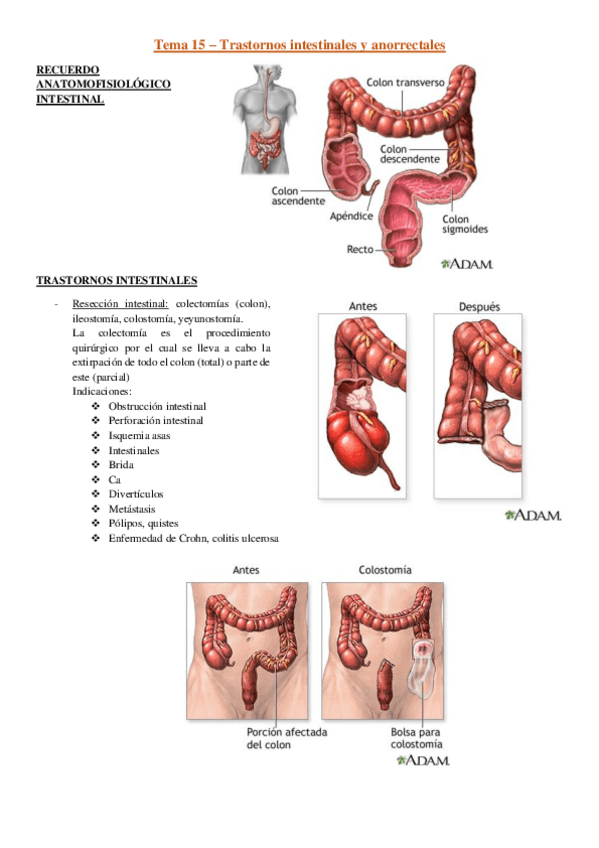 Tema 15 – Trastornos intestinales y anorrectales

RECUERDO ANATOMOFISIOLÓGICO INTESTINAL

Colon transverso
Colon descendente
Colon ascendente
Apéndice
Colon sigmoides
Recto
A.D.A.M.

TRASTORNOS INTESTINALES

- Resección intestinal: colectomías (colon), ileostomía, colostomía, yeyunostomía.
La colectomía es el procedimiento quirúrgico por el cual se lleva a cabo la extirpación de todo el colon (total) o parte de este (parcial)
Indicaciones:
❖ Obstrucción intestinal
❖ Perforación intestinal
❖ Isquemia asas
❖ Intestinales
❖ Brida
❖ Ca
❖ Divertículos
❖ Metástasis
❖ Pólipos, quistes
❖ Enfermedad de Crohn, colitis ulcerosa

Antes
Después
A.D.A.M.

Antes
Colostomía
Porción afectada del colon
Bolsa para colostomía
A.D.A.M.